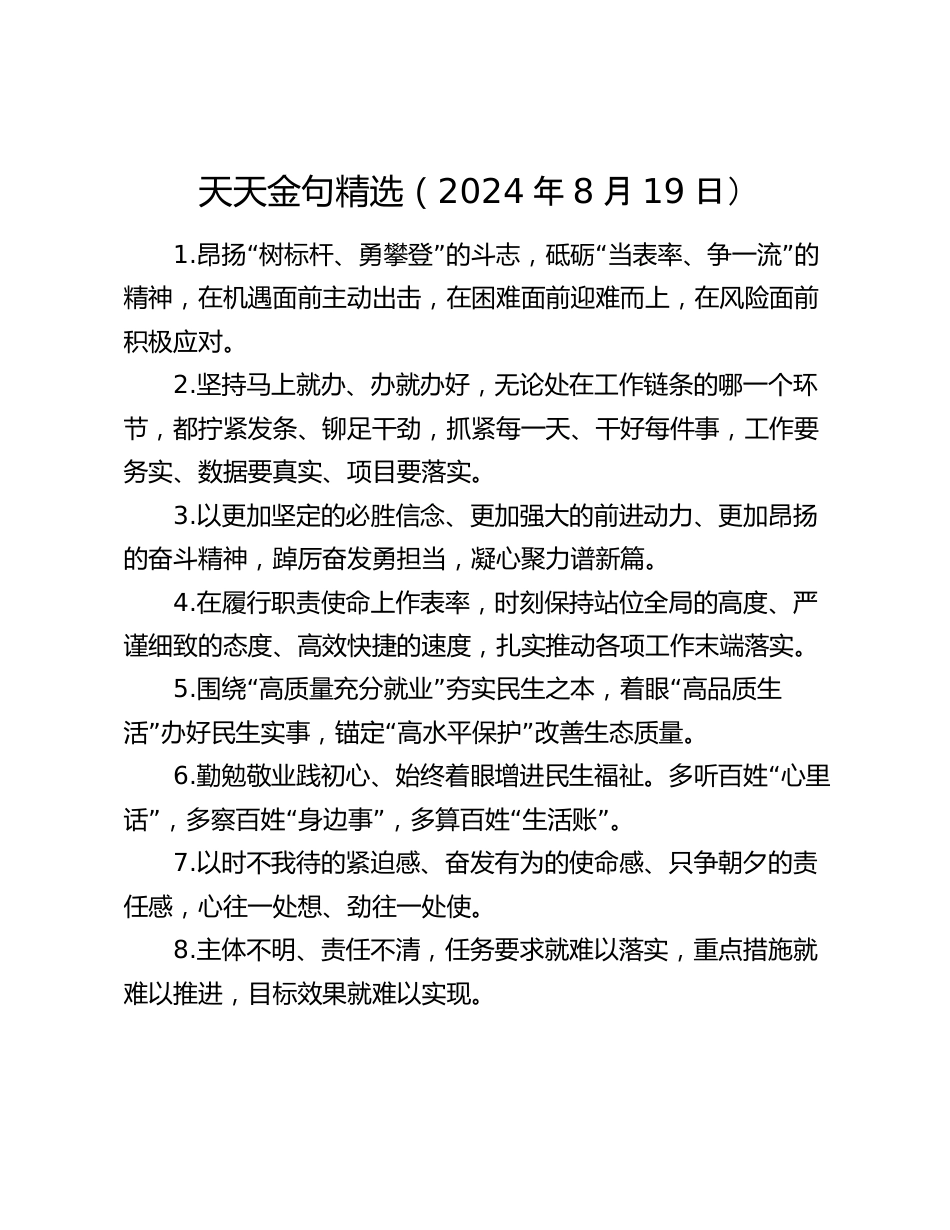 天天金句精选（2024 年 8 月 19 日）

1.昂扬“树标杆、勇攀登”的斗志，砥砺“当表率、争一流”的精神，在机遇面前主动出击，在困难面前迎难而上，在风险面前积极应对。

2.坚持马上就办、办就办好，无论处在工作链条的哪一个环节，都拧紧发条、铆足干劲，抓紧每一天、干好每件事，工作要务实、数据要真实、项目要落实。

3.以更加坚定的必胜信念、更加强大的前进动力、更加昂扬的奋斗精神，踔厉奋发勇担当，凝心聚力谱新篇。

4.在履行职责使命上作表率，时刻保持站位全局的高度、严谨细致的态度、高效快捷的速度，扎实推动各项工作末端落实。

5.围绕“高质量充分就业”夯实民生之本，着眼“高品质生活”办好民生实事，锚定“高水平保护”改善生态质量。

6.勤勉敬业践初心、始终着眼增进民生福祉。多听百姓“心里话”，多察百姓“身边事”，多算百姓“生活账”。

7.以时不我待的紧迫感、奋发有为的使命感、只争朝夕的责任感，心往一处想、劲往一处使。

8.主体不明、责任不清，任务要求就难以落实，重点措施就难以推进，目标效果就难以实现。